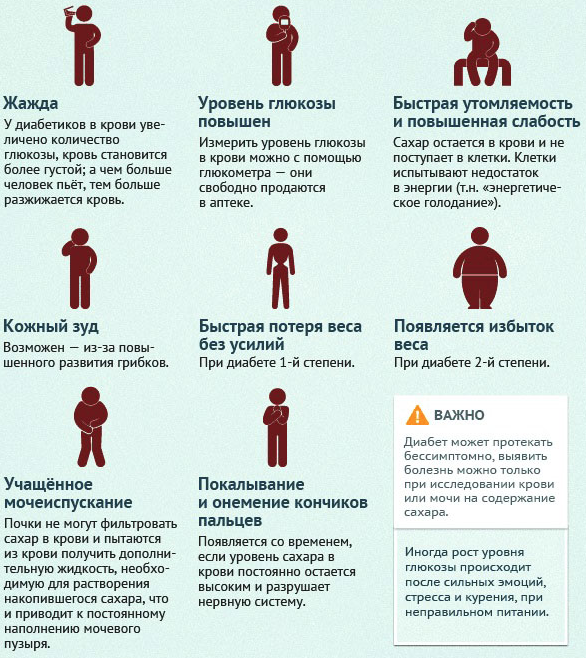 Жажда
У диабетиков в крови увеличено количество глюкозы, кровь становится более густой; а чем больше человек пьёт, тем больше разжижается кровь.

Уровень глюкозы повышен
Измерить уровень глюкозы в крови можно с помощью глюкометра — они свободно продаются в аптеке.

Быстрая утомляемость и повышенная слабость
Сахар остается в крови и не поступает в клетки. Клетки испытывают недостаток в энергии (т.н. «энергетическое голодание»).

Кожный зуд
Возможен — из-за повышенного развития грибков.

Быстрая потеря веса без усилий
При диабете 1-й степени.

Появляется избыток веса
При диабете 2-й степени.

Учащённое мочеиспускание
Почки не могут фильтровать сахар в крови и пытаются из крови получить дополнительную жидкость, необходимую для растворения накопившегося сахара, что и приводит к постоянному наполнению мочевого пузыря.

Покалывание и онемение кончиков пальцев
Появляется со временем, если уровень сахара в крови постоянно остается высоким и разрушает нервную систему.

ВАЖНО
Диабет может протекать бессимптомно, выявить болезнь можно только при исследовании крови или мочи на содержание сахара.

Иногда рост уровня глюкозы происходит после сильных эмоций, стресса и курения, при неправильном питании.